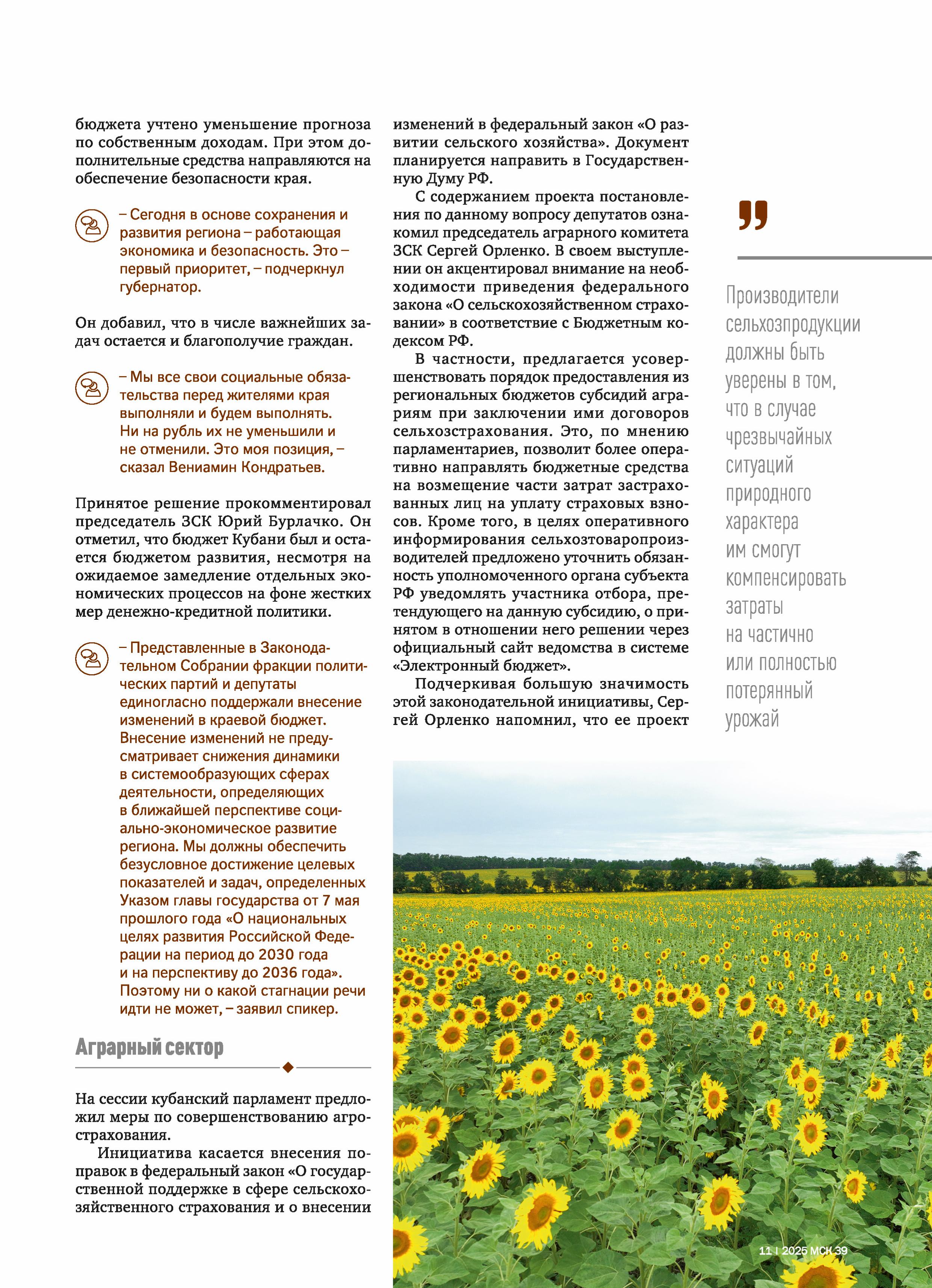 бюджета учтено уменьшение прогноза по собственным доходам. При этом дополнительные средства направляются на обеспечение безопасности края.

– Сегодня в основе сохранения и развития региона – работающая экономика и безопасность. Это – первый приоритет, – подчеркнул губернатор.

Он добавил, что в числе важнейших задач остается и благополучие граждан.

– Мы все свои социальные обязательства перед жителями края выполняли и будем выполнять. Ни на рубль их не уменьшили и не отменили. Это моя позиция, – сказал Вениамин Кондратьев.

Принятое решение прокомментировал председатель ЗСК Юрий Бурлачко. Он отметил, что бюджет Кубани был и остается бюджетом развития, несмотря на ожидаемое замедление отдельных экономических процессов на фоне жестких мер денежно-кредитной политики.

– Представленные в Законодательном Собрании фракции политических партий и депутаты единогласно поддержали внесение изменений в краевой бюджет. Внесение изменений не предусматривает снижения динамики в системообразующих сферах деятельности, определяющих в ближайшей перспективе социально-экономическое развитие региона. Мы должны обеспечить безусловное достижение целевых показателей и задач, определенных Указом главы государства от 7 мая прошлого года «О национальных целях развития Российской Федерации на период до 2030 года и на перспективу до 2036 года». Поэтому ни о какой стагнации речи идти не может, – заявил спикер.

Аграрный сектор

На сессии кубанский парламент предложил меры по совершенствованию агрострахования.

Инициатива касается внесения поправок в федеральный закон «О государственной поддержке в сфере сельскохозяйственного страхования и о внесении изменений в федеральный закон «О развитии сельского хозяйства». Документ планируется направить в Государственную Думу РФ.

С содержанием проекта постановления по данному вопросу депутатов ознакомил председатель аграрного комитета ЗСК Сергей Орленко. В своем выступлении он акцентировал внимание на необходимости приведения федерального закона «О сельскохозяйственном страховании» в соответствие с Бюджетным кодексом РФ.

В частности, предлагается усовершенствовать порядок предоставления из региональных бюджетов субсидий аграриям при заключении ими договоров сельхозстрахования. Это, по мнению парламентариев, позволит более оперативно направлять бюджетные средства на возмещение части затрат застрахованных лиц на уплату страховых взносов. Кроме того, в целях оперативного информирования сельхозтоваропроизводителей предложено уточнить обязанность уполномоченного органа субъекта РФ уведомлять участника отбора, претендующего на данную субсидию, о принятом в отношении него решении через официальный сайт ведомства в системе «Электронный бюджет».

Подчеркивая большую значимость этой законодательной инициативы, Сергей Орленко напомнил, что ее проект

Производители сельхозпродукции должны быть уверены в том, что в случае чрезвычайных ситуаций природного характера им смогут компенсировать затраты на частично или полностью потерянный урожай

11 I 2025 МСК 39